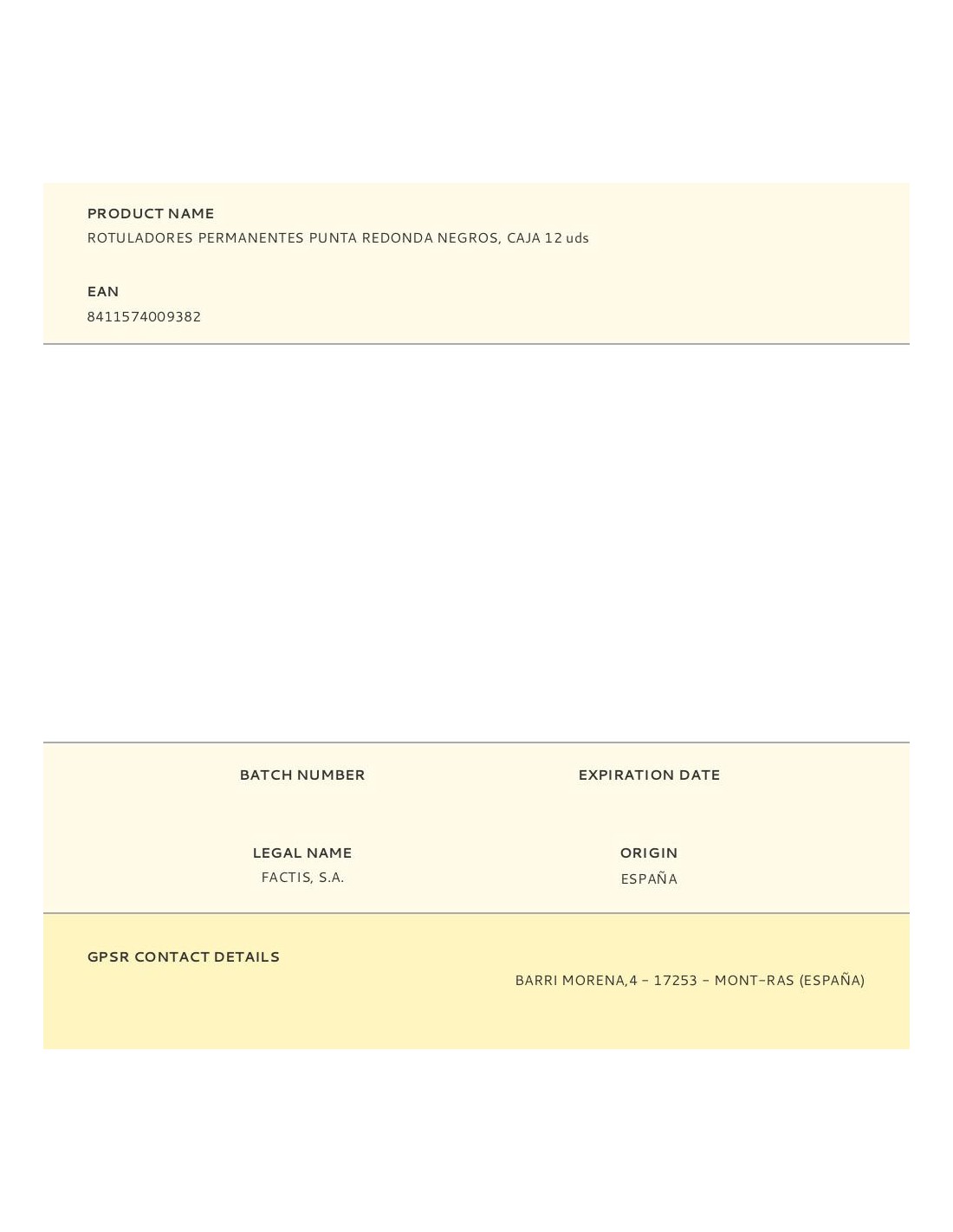 PRODUCT NAME
ROTULADORES PERMANENTES PUNTA REDONDA NEGROS, CAJA 12 uds

EAN
8411574009382

BATCH NUMBER

EXPIRATION DATE

LEGAL NAME
FACTIS, S.A.

ORIGIN
ESPAÑA

GPSR CONTACT DETAILS

BARRI MORENA,4 - 17253 - MONT-RAS (ESPAÑA)